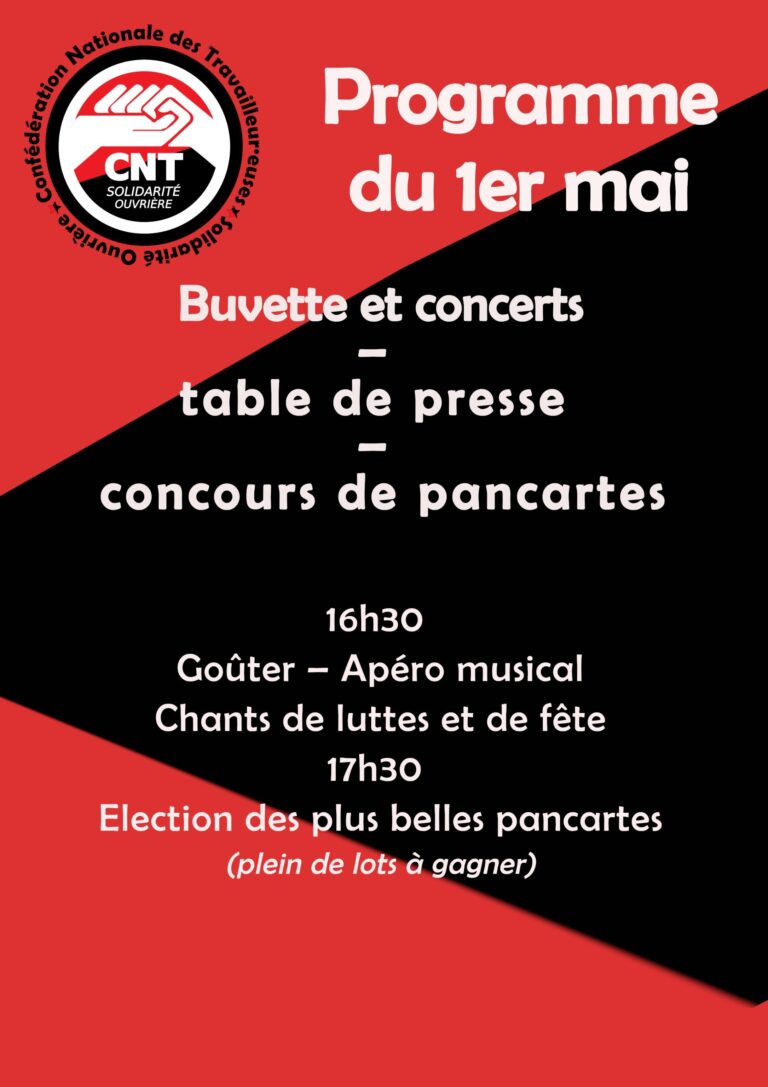 Confédération Nationale des Travailleur·euses • Solidarité Ouvrière •

CNT
SOLIDARITÉ OUVRIÈRE

Programme du 1er mai

Buvette et concerts
–
table de presse
–
concours de pancartes

16h30
Goûter – Apéro musical
Chants de luttes et de fête
17h30
Election des plus belles pancartes
(plein de lots à gagner)